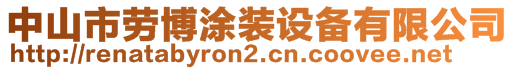 中山市劳博涂装设备有限公司
http://renatabyron2.cn.coovee.net